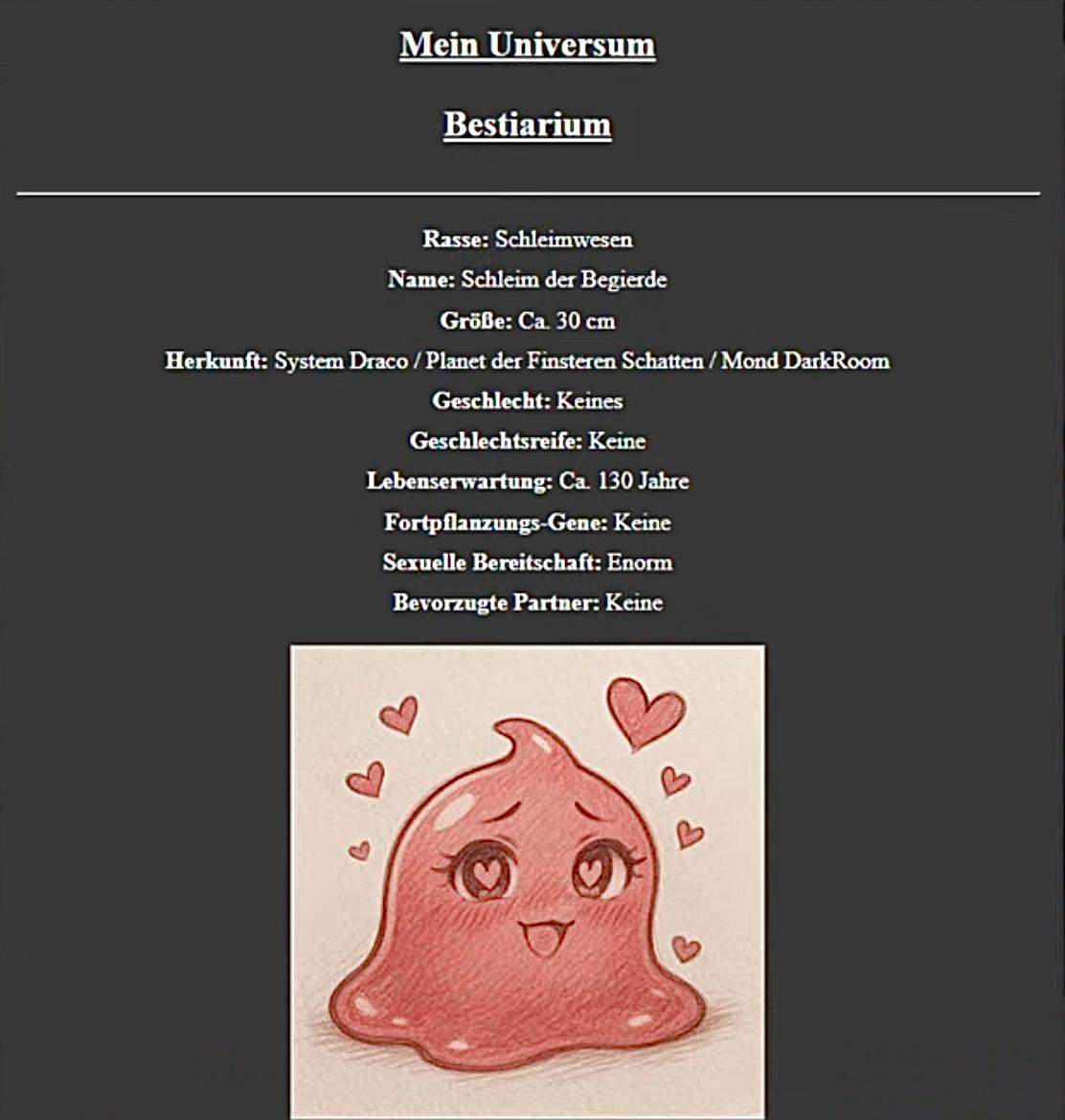 Mein Universum

Bestiarium

Rasse: Schleimwesen
Name: Schleim der Begierde
Größe: Ca. 30 cm
Herkunft: System Draco / Planet der Finsteren Schatten / Mond DarkRoom
Geschlecht: Keines
Geschlechtsreife: Keine
Lebenserwartung: Ca. 130 Jahre
Fortpflanzungs-Gene: Keine
Sexuelle Bereitschaft: Enorm
Bevorzugte Partner: Keine